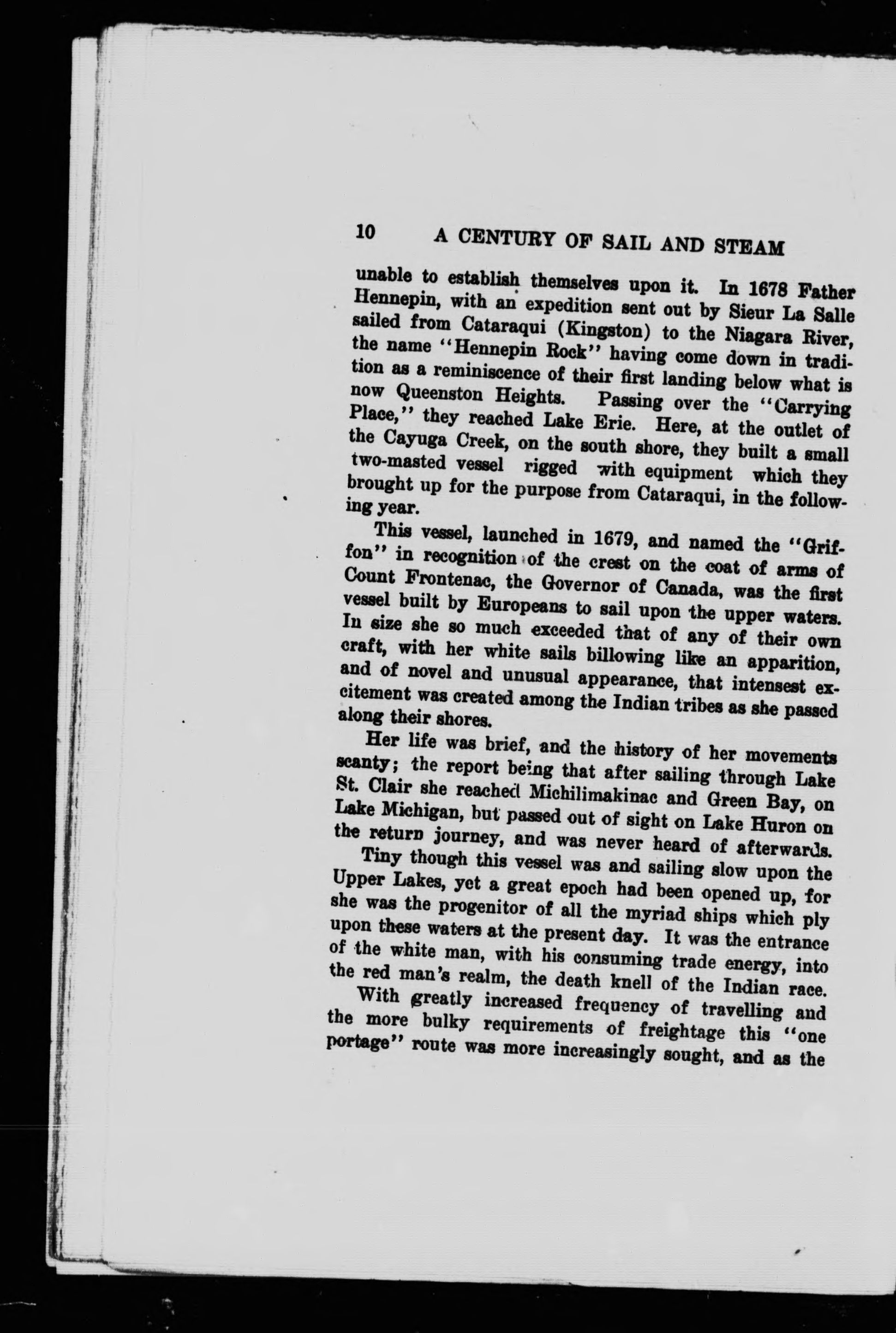 10 A CENTURY OF SAIL AND STEAM

unable to establish themselves upon it. In 1678 Father Hennepin, with an expedition sent out by Sieur La Salle sailed from Cataraqui (Kingston) to the Niagara River, the name "Hennepin Rock" having come down in tradition as a reminiscence of their first landing below what is now Queenston Heights. Passing over the "Carrying Place," they reached Lake Erie. Here, at the outlet of the Cayuga Creek, on the south shore, they built a small two-masted vessel rigged with equipment which they brought up for the purpose from Cataraqui, in the following year.

This vessel, launched in 1679, and named the "Griffon" in recognition of the crest on the coat of arms of Count Frontenac, the Governor of Canada, was the first vessel built by Europeans to sail upon the upper waters. In size she so much exceeded that of any of their own craft, with her white sails billowing like an apparition, and of novel and unusual appearance, that intensest excitement was created among the Indian tribes as she passed along their shores.

Her life was brief, and the history of her movements scanty; the report being that after sailing through Lake St. Clair she reached Michilimakinac and Green Bay, on Lake Michigan, but passed out of sight on Lake Huron on the return journey, and was never heard of afterwards.

Tiny though this vessel was and sailing slow upon the Upper Lakes, yet a great epoch had been opened up, for she was the progenitor of all the myriad ships which ply upon these waters at the present day. It was the entrance of the white man, with his consuming trade energy, into the red man's realm, the death knell of the Indian race.

With greatly increased frequency of travelling and the more bulky requirements of freightage this "one portage" route was more increasingly sought, and as the